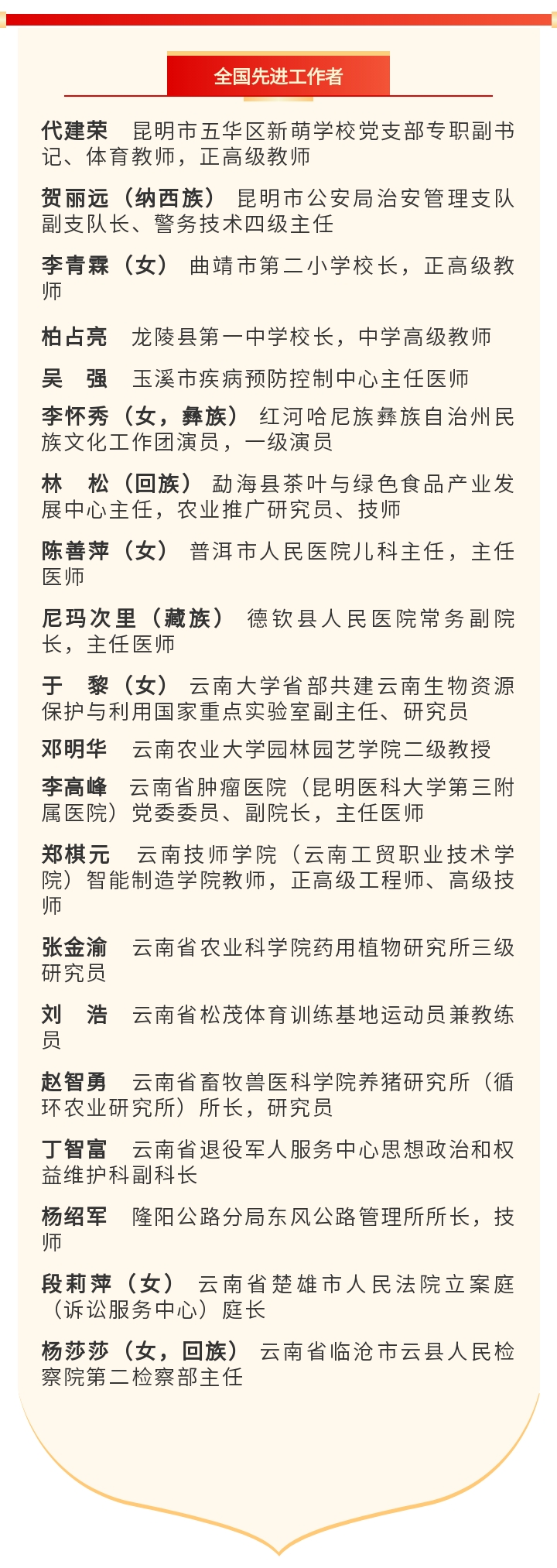 全国先进工作者

代建荣　昆明市五华区新萌学校党支部专职副书记、体育教师，正高级教师

贺丽远（纳西族）　昆明市公安局治安管理支队副支队长、警务技术四级主任

李青霖（女）　曲靖市第二小学校长，正高级教师

柏占亮　龙陵县第一中学校长，中学高级教师

吴　强　玉溪市疾病预防控制中心主任医师

李怀秀（女，彝族）　红河哈尼族彝族自治州民族文化工作团演员，一级演员

林　松（回族）　勐海县茶叶与绿色食品产业发展中心主任，农业推广研究员、技师

陈善萍（女）　普洱市人民医院儿科主任，主任医师

尼玛次里（藏族）　德钦县人民医院常务副院长，主任医师

于　黎（女）　云南大学省部共建云南生物资源保护与利用国家重点实验室副主任、研究员

邓明华　云南农业大学园林园艺学院二级教授

李高峰　云南省肿瘤医院（昆明医科大学第三附属医院）党委委员、副院长，主任医师

郑棋元　云南技师学院（云南工贸职业技术学院）智能制造学院教师，正高级工程师、高级技师

张金渝　云南省农业科学院药用植物研究所三级研究员

刘　浩　云南省松茂体育训练基地运动员兼教练员

赵智勇　云南省畜牧兽医科学院养猪研究所（循环农业研究所）所长，研究员

丁智富　云南省退役军人服务中心思想政治和权益维护科副科长

杨绍军　隆阳公路分局东风公路管理所所长，技师

段莉萍（女）　云南省楚雄市人民法院立案庭（诉讼服务中心）庭长

杨莎莎（女，回族）　云南省临沧市云县人民检察院第二检察部主任